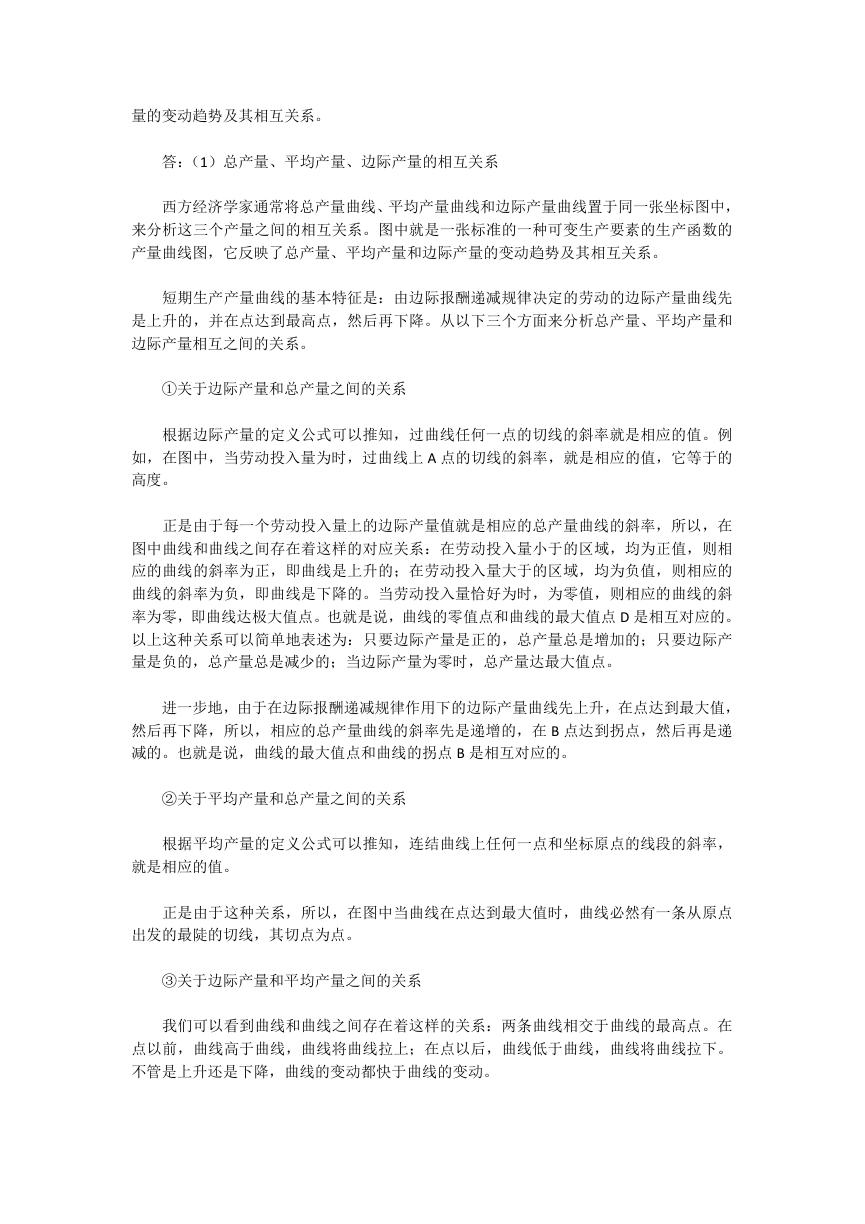 量的变动趋势及其相互关系。

答：（1）总产量、平均产量、边际产量的相互关系

西方经济学家通常将总产量曲线、平均产量曲线和边际产量曲线置于同一张坐标图中，来分析这三个产量之间的相互关系。图中就是一张标准的一种可变生产要素的生产函数的产量曲线图，它反映了总产量、平均产量和边际产量的变动趋势及其相互关系。

短期生产产量曲线的基本特征是：由边际报酬递减规律决定的劳动的边际产量曲线先是上升的，并在点达到最高点，然后再下降。从以下三个方面来分析总产量、平均产量和边际产量相互之间的关系。

①关于边际产量和总产量之间的关系

根据边际产量的定义公式可以推知，过曲线任何一点的切线的斜率就是相应的值。例如，在图中，当劳动投入量为时，过曲线上 A 点的切线的斜率，就是相应的值，它等于的高度。

正是由于每一个劳动投入量上的边际产量值就是相应的总产量曲线的斜率，所以，在图中曲线和曲线之间存在着这样的对应关系：在劳动投入量小于的区域，均为正值，则相应的曲线的斜率为正，即曲线是上升的；在劳动投入量大于的区域，均为负值，则相应的曲线的斜率为负，即曲线是下降的。当劳动投入量恰好为时，为零值，则相应的曲线的斜率为零，即曲线达极大值点。也就是说，曲线的零值点和曲线的最大值点 D 是相互对应的。以上这种关系可以简单地表述为：只要边际产量是正的，总产量总是增加的；只要边际产量是负的，总产量总是减少的；当边际产量为零时，总产量达最大值点。

进一步地，由于在边际报酬递减规律作用下的边际产量曲线先上升，在点达到最大值，然后再下降，所以，相应的总产量曲线的斜率先是递增的，在 B 点达到拐点，然后再是递减的。也就是说，曲线的最大值点和曲线的拐点 B 是相互对应的。

②关于平均产量和总产量之间的关系

根据平均产量的定义公式可以推知，连结曲线上任何一点和坐标原点的线段的斜率，就是相应的值。

正是由于这种关系，所以，在图中当曲线在点达到最大值时，曲线必然有一条从原点出发的最陡的切线，其切点为点。

③关于边际产量和平均产量之间的关系

我们可以看到曲线和曲线之间存在着这样的关系：两条曲线相交于曲线的最高点。在点以前，曲线高于曲线，曲线将曲线拉上；在点以后，曲线低于曲线，曲线将曲线拉下。不管是上升还是下降，曲线的变动都快于曲线的变动。